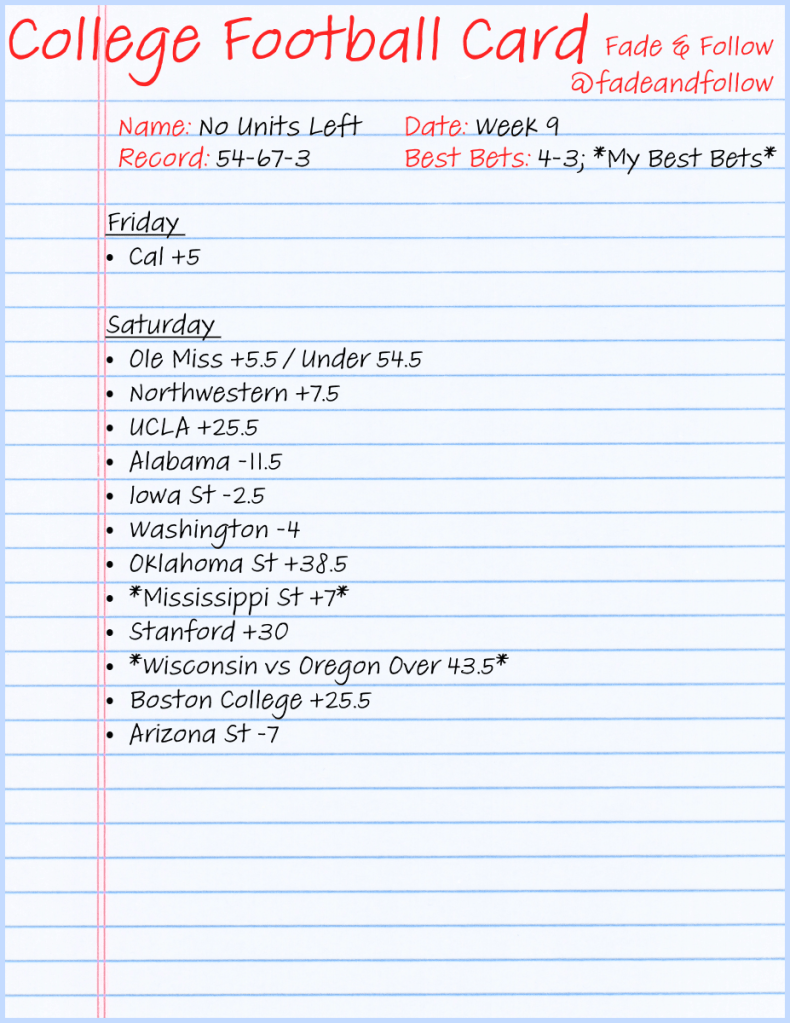 College Football Card

Fade & Follow
@fadeandfollow

Name: No Units Left
Date: Week 9
Record: 54-67-3
Best Bets: 4-3; *My Best Bets*

Friday
• Cal +5

Saturday
• Ole Miss +5.5 / Under 54.5
• Northwestern +7.5
• UCLA +25.5
• Alabama -11.5
• Iowa St -2.5
• Washington -4
• Oklahoma St +38.5
• *Mississippi St +7*
• Stanford +30
• *Wisconsin vs Oregon Over 43.5*
• Boston College +25.5
• Arizona St -7